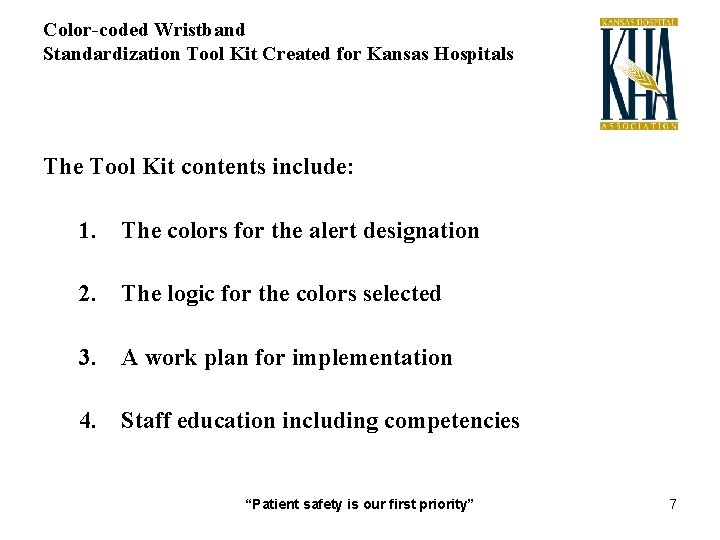 Color-coded Wristband
Standardization Tool Kit Created for Kansas Hospitals

KANSAS HOSPITAL
KHA
ASSOCIATION

The Tool Kit contents include:

1. The colors for the alert designation

2. The logic for the colors selected

3. A work plan for implementation

4. Staff education including competencies

"Patient safety is our first priority"

7